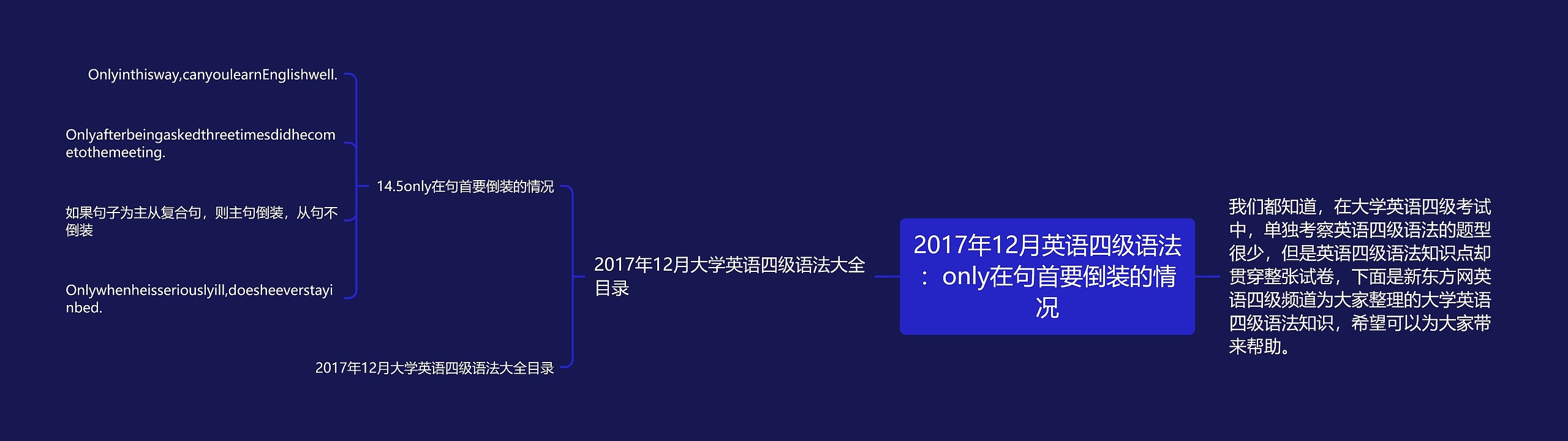 Onlyinthisway,canyoulearnEnglishwell.

Onlyafterbeingaskedthreetimesdidhecometothemeeting.

如果句子为主从复合句，则主句倒装，从句不倒装

Onlywhenheisseriouslyill,doesheeverstayinbed.

14.5only在句首要倒装的情况

2017年12月大学英语四级语法大全目录

2017年12月大学英语四级语法大全目录

2017年12月英语四级语法：only在句首要倒装的情况

我们都知道，在大学英语四级考试中，单独考察英语四级语法的题型很少，但是英语四级语法知识点却贯穿整张试卷，下面是新东方网英语四级频道为大家整理的大学英语四级语法知识，希望可以为大家带来帮助。